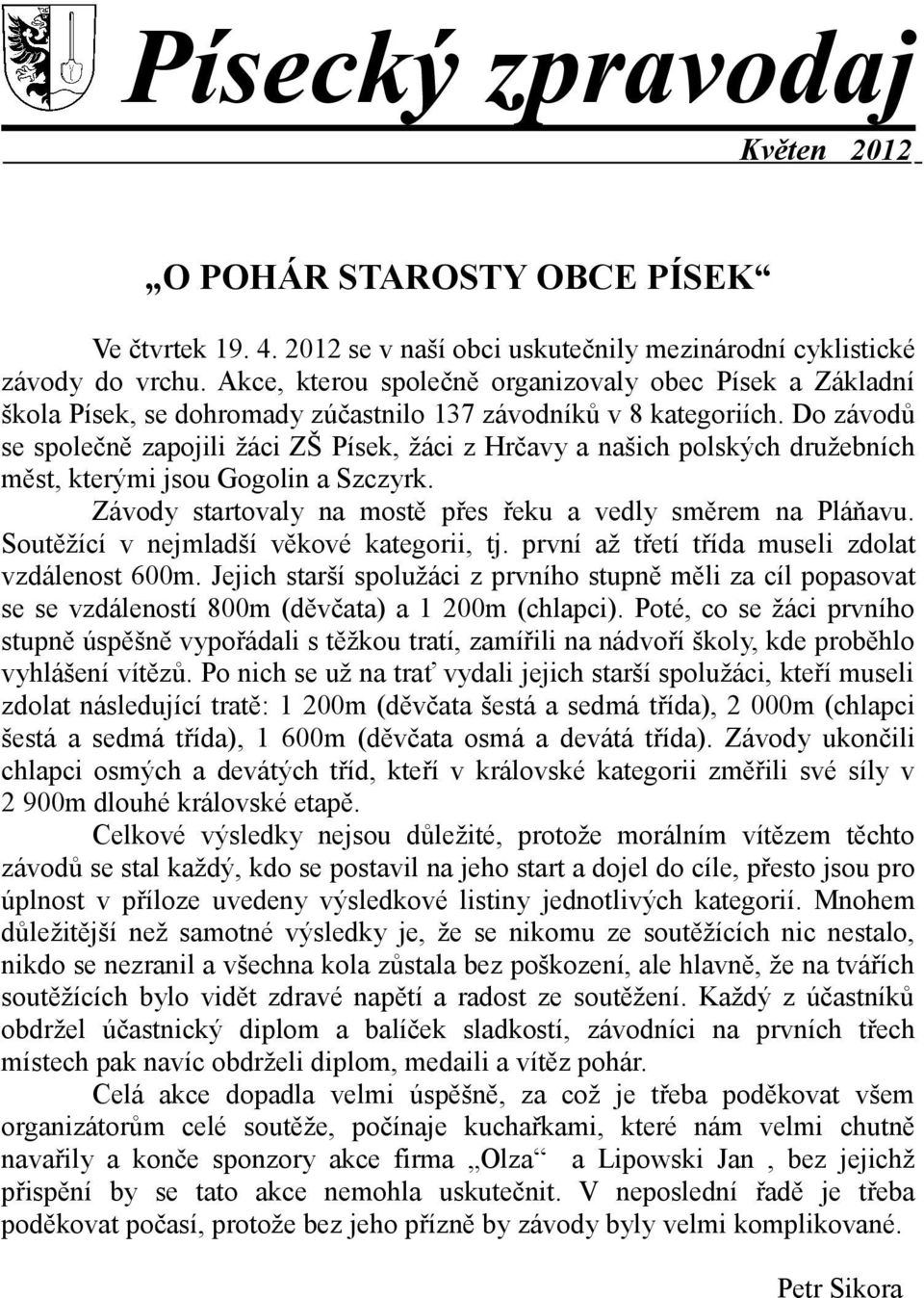 Písecký zpravodaj

Květen 2012

„O POHÁR STAROSTY OBCE PÍSEK“

Ve čtvrtek 19. 4. 2012 se v naší obci uskutečnily mezinárodní cyklistické závody do vrchu. Akce, kterou společně organizovaly obec Písek a Základní škola Písek, se dohromady zúčastnilo 137 závodníků v 8 kategoriích. Do závodů se společně zapojili žáci ZŠ Písek, žáci z Hrčavy a našich polských družebních měst, kterými jsou Gogolin a Szczyrk.

Závody startovaly na mostě přes řeku a vedly směrem na Pláňavu. Soutěžící v nejmladší věkové kategorii, tj. první až třetí třída museli zdolat vzdálenost 600m. Jejich starší spolužáci z prvního stupně měli za cíl popasovat se se vzdáleností 800m (děvčata) a 1 200m (chlapci). Poté, co se žáci prvního stupně úspěšně vypořádali s těžkou tratí, zamířili na nádvoří školy, kde proběhlo vyhlášení vítězů. Po nich se už na trať vydali jejich starší spolužáci, kteří museli zdolat následující tratě: 1 200m (děvčata šestá a sedmá třída), 2 000m (chlapci šestá a sedmá třída), 1 600m (děvčata osmá a devátá třída). Závody ukončili chlapci osmých a devátých tříd, kteří v královské kategorii změřili své síly v 2 900m dlouhé královské etapě.

Celkové výsledky nejsou důležité, protože morálním vítězem těchto závodů se stal každý, kdo se postavil na jeho start a dojel do cíle, přesto jsou pro úplnost v příloze uvedeny výsledkové listiny jednotlivých kategorií. Mnohem důležitější než samotné výsledky je, že se nikomu ze soutěžících nic nestalo, nikdo se nezranil a všechna kola zůstala bez poškození, ale hlavně, že na tvářích soutěžících bylo vidět zdravé napětí a radost ze soutěžení. Každý z účastníků obdržel účastnický diplom a balíček sladkostí, závodníci na prvních třech místech pak navíc obdrželi diplom, medaili a vítěz pohár.

Celá akce dopadla velmi úspěšně, za což je třeba poděkovat všem organizátorům celé soutěže, počínaje kuchařkami, které nám velmi chutně navařily a konče sponzory akce firma „Olza“ a Lipowski Jan , bez jejichž přispění by se tato akce nemohla uskutečnit. V neposlední řadě je třeba poděkovat počasí, protože bez jeho přízně by závody byly velmi komplikované.

Petr Sikora